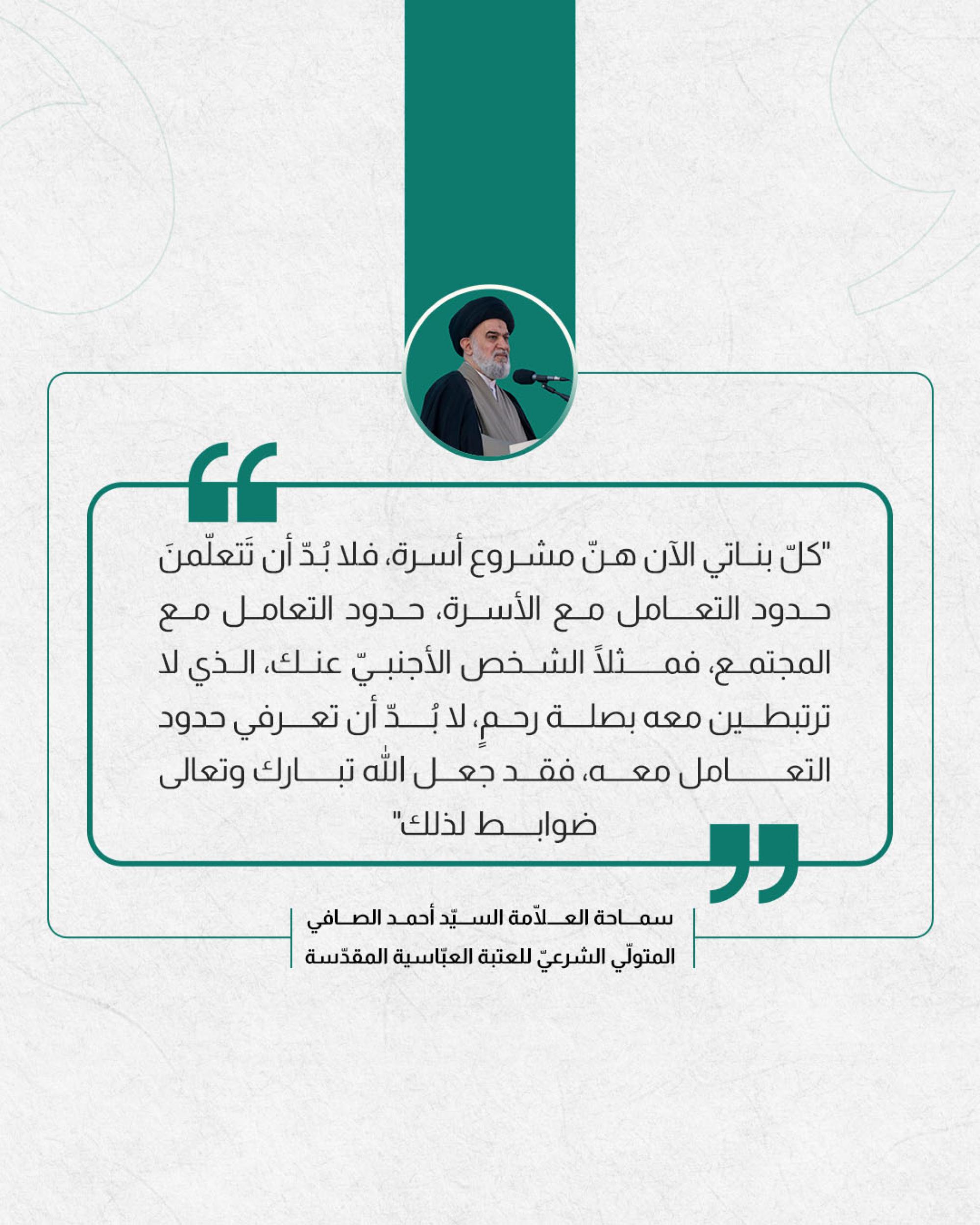 "كلّ بناتي الآن هنّ مشروع أسرة، فلا بُدّ أن تَتعلّمنَ حدود التعامل مع الأسرة، حدود التعامل مع المجتمع، فمثلاً الشخص الأجنبيّ عنك، الذي لا ترتبطين معه بصلة رحمٍ، لا بُدّ أن تعرفي حدود التعامل معه، فقد جعل الله تبارك وتعالى ضوابط لذلك"

سماحة العلّامة السيّد أحمد الصافي
المتولّي الشرعيّ للعتبة العبّاسية المقدّسة